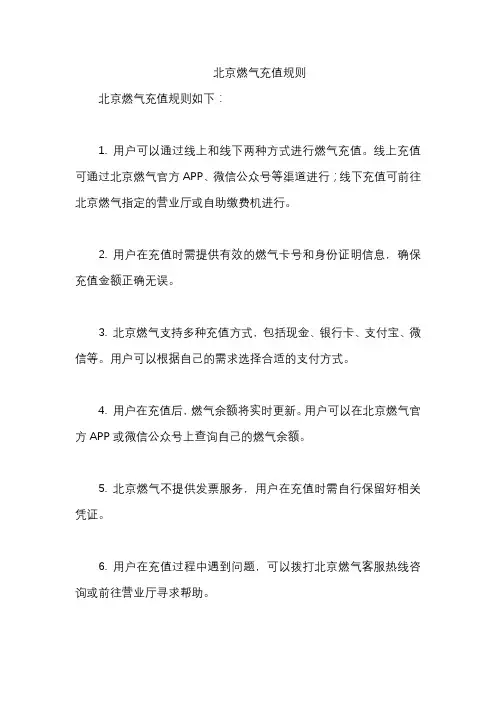 北京燃气充值规则

北京燃气充值规则如下：

1. 用户可以通过线上和线下两种方式进行燃气充值。线上充值可通过北京燃气官方 APP、微信公众号等渠道进行；线下充值可前往北京燃气指定的营业厅或自助缴费机进行。

2. 用户在充值时需提供有效的燃气卡号和身份证明信息，确保充值金额正确无误。

3. 北京燃气支持多种充值方式，包括现金、银行卡、支付宝、微信等。用户可以根据自己的需求选择合适的支付方式。

4. 用户在充值后，燃气余额将实时更新。用户可以在北京燃气官方 APP 或微信公众号上查询自己的燃气余额。

5. 北京燃气不提供发票服务，用户在充值时需自行保留好相关凭证。

6. 用户在充值过程中遇到问题，可以拨打北京燃气客服热线咨询或前往营业厅寻求帮助。